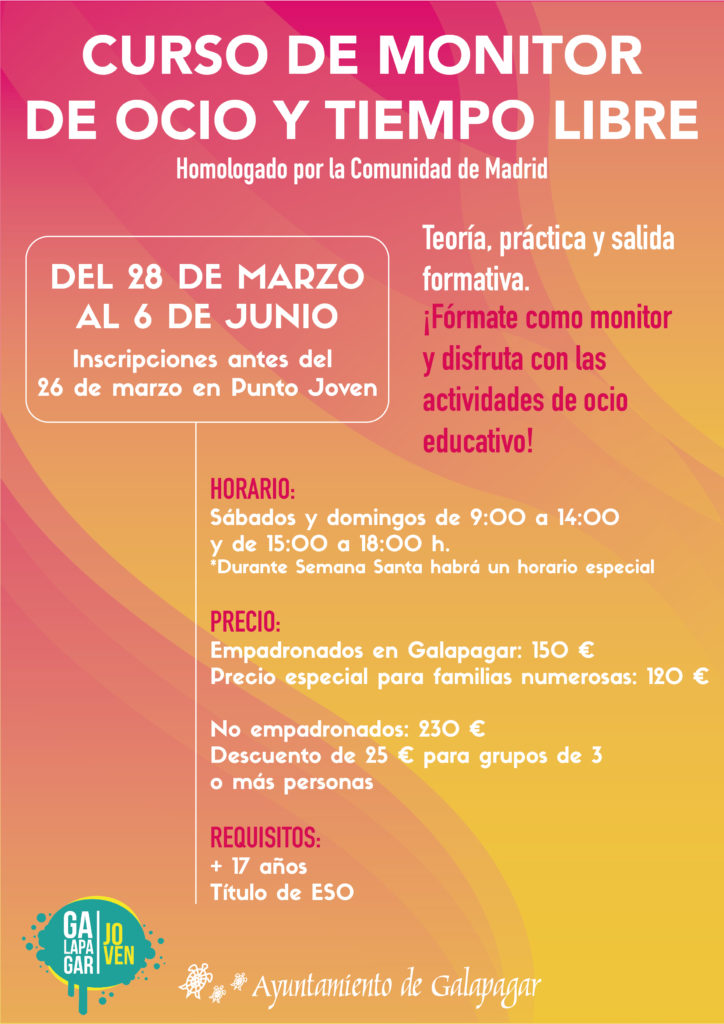 CURSO DE MONITOR DE OCIO Y TIEMPO LIBRE

Homologado por la Comunidad de Madrid

DEL 28 DE MARZO AL 6 DE JUNIO

Inscripciones antes del 26 de marzo en Punto Joven

Teoría, práctica y salida formativa.

¡Fórmate como monitor y disfruta con las actividades de ocio educativo!

HORARIO:
Sábados y domingos de 9:00 a 14:00 y de 15:00 a 18:00 h.
*Durante Semana Santa habrá un horario especial

PRECIO:
Empadronados en Galapagar: 150 €
Precio especial para familias numerosas: 120 €

No empadronados: 230 €
Descuento de 25 € para grupos de 3 o más personas

REQUISITOS:
+ 17 años
Título de ESO

GA LAPA GAR JO VEN

Ayuntamiento de Galapagar